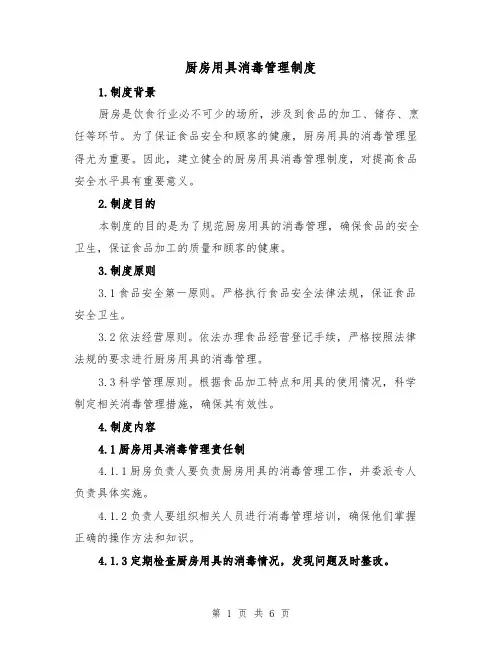 厨房用具消毒管理制度

1.制度背景

厨房是饮食行业必不可少的场所，涉及到食品的加工、储存、烹饪等环节。为了保证食品安全和顾客的健康，厨房用具的消毒管理显得尤为重要。因此，建立健全的厨房用具消毒管理制度，对提高食品安全水平具有重要意义。

2.制度目的

本制度的目的是为了规范厨房用具的消毒管理，确保食品的安全卫生，保证食品加工的质量和顾客的健康。

3.制度原则

3.1 食品安全第一原则。严格执行食品安全法律法规，保证食品安全卫生。

3.2 依法经营原则。依法办理食品经营登记手续，严格按照法律法规的要求进行厨房用具的消毒管理。

3.3 科学管理原则。根据食品加工特点和用具的使用情况，科学制定相关消毒管理措施，确保其有效性。

4.制度内容

4.1 厨房用具消毒管理责任制

4.1.1 厨房负责人要负责厨房用具的消毒管理工作，并委派专人负责具体实施。

4.1.2 负责人要组织相关人员进行消毒管理培训，确保他们掌握正确的操作方法和知识。

4.1.3 定期检查厨房用具的消毒情况，发现问题及时整改。

第 1 页 共 6 页